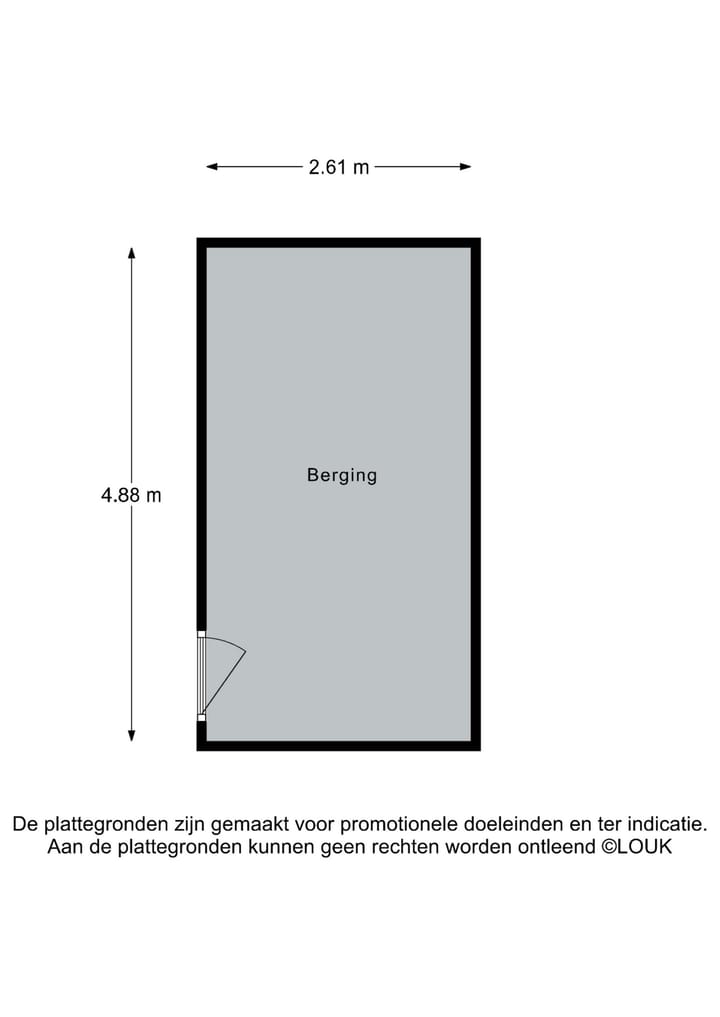 2.61 m

4.88 m

Berging

De plattegronden zijn gemaakt voor promotionele doeleinden en ter indicatie. Aan de plattegronden kunnen geen rechten worden ontleend ©LOUK